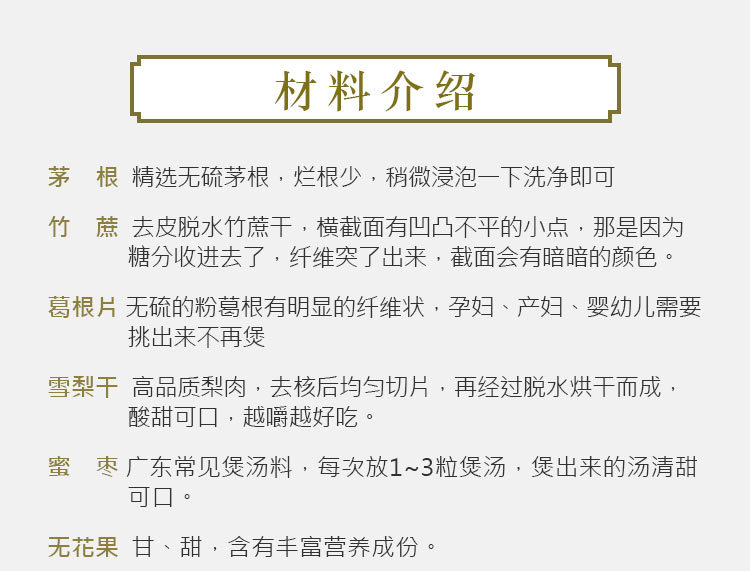 材料介绍

茅 根 精选无硫茅根，烂根少，稍微浸泡一下洗净即可

竹 蔗 去皮脱水竹蔗干，横截面有凹凸不平的小点，那是因为糖分收进去了，纤维突了出来，截面会有暗暗的颜色。

葛根片 无硫的粉葛根有明显的纤维状，孕妇、产妇、婴幼儿需要挑出来不再煲

雪梨干 高品质梨肉，去核后均匀切片，再经过脱水烘干而成，酸甜可口，越嚼越好吃。

蜜 枣 广东常见煲汤料，每次放1~3粒煲汤，煲出来的汤清甜可口。

无花果 甘、甜，含有丰富营养成份。